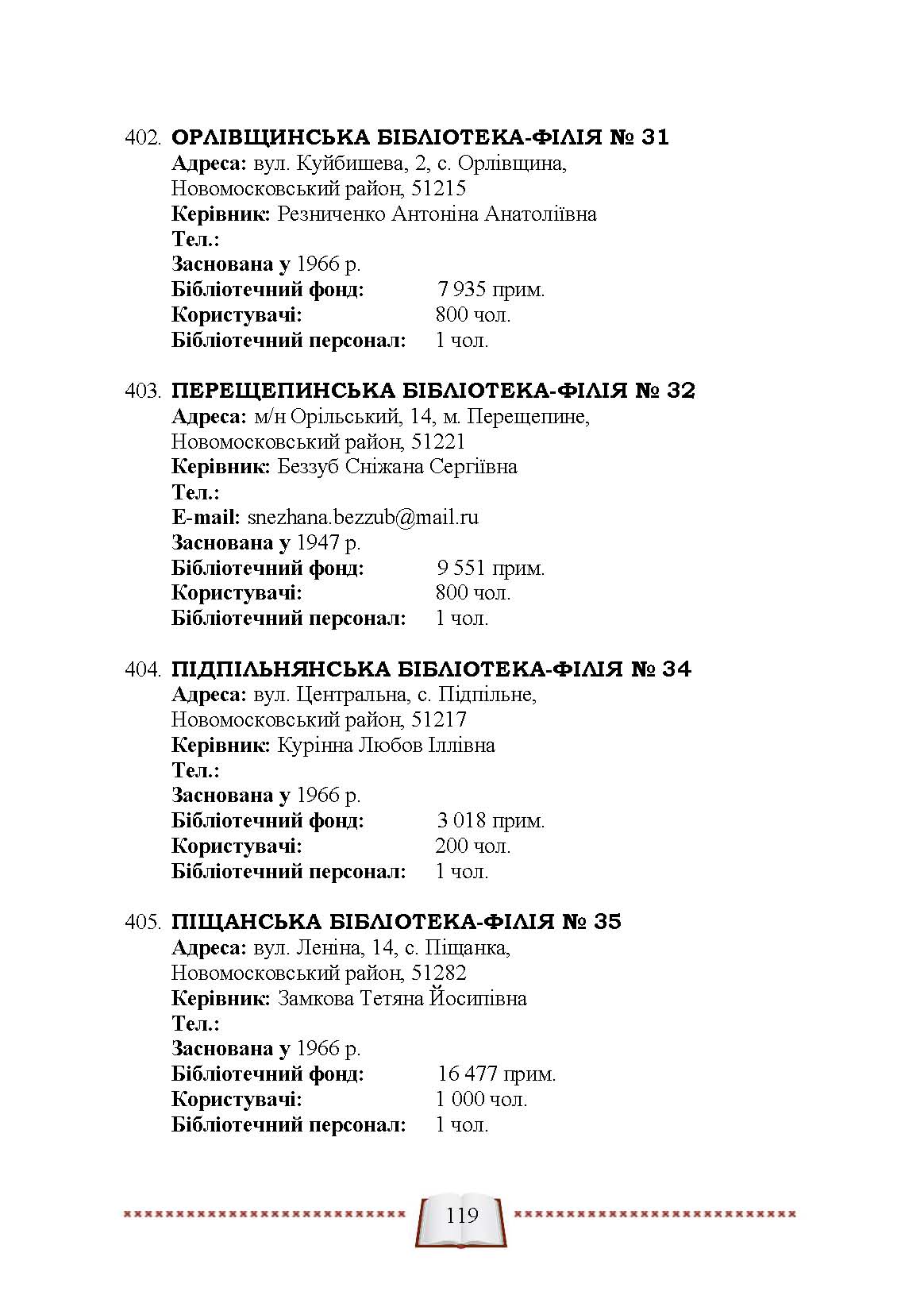 402. ОРЛІВЩИНСЬКА БІБЛІОТЕКА-ФІЛІЯ № 31
Адреса: вул. Куйбишева, 2, с. Орлівщина, Новомосковський район, 51215
Керівник: Резниченко Антоніна Анатоліївна
Тел.:
Заснована у 1966 р.
Бібліотечний фонд: 7 935 прим.
Користувачі: 800 чол.
Бібліотечний персонал: 1 чол.

403. ПЕРЕЩЕПИНСЬКА БІБЛІОТЕКА-ФІЛІЯ № 32
Адреса: м/н Орільський, 14, м. Перещепине, Новомосковський район, 51221
Керівник: Беззуб Сніжана Сергіївна
Тел.:
E-mail: snezhana.bezzub@mail.ru
Заснована у 1947 р.
Бібліотечний фонд: 9 551 прим.
Користувачі: 800 чол.
Бібліотечний персонал: 1 чол.

404. ПІДПІЛЬНЯНСЬКА БІБЛІОТЕКА-ФІЛІЯ № 34
Адреса: вул. Центральна, с. Підпільне, Новомосковський район, 51217
Керівник: Курінна Любов Іллівна
Тел.:
Заснована у 1966 р.
Бібліотечний фонд: 3 018 прим.
Користувачі: 200 чол.
Бібліотечний персонал: 1 чол.

405. ПІЩАНСЬКА БІБЛІОТЕКА-ФІЛІЯ № 35
Адреса: вул. Леніна, 14, с. Піщанка, Новомосковський район, 51282
Керівник: Замкова Тетяна Йосипівна
Тел.:
Заснована у 1966 р.
Бібліотечний фонд: 16 477 прим.
Користувачі: 1 000 чол.
Бібліотечний персонал: 1 чол.

119